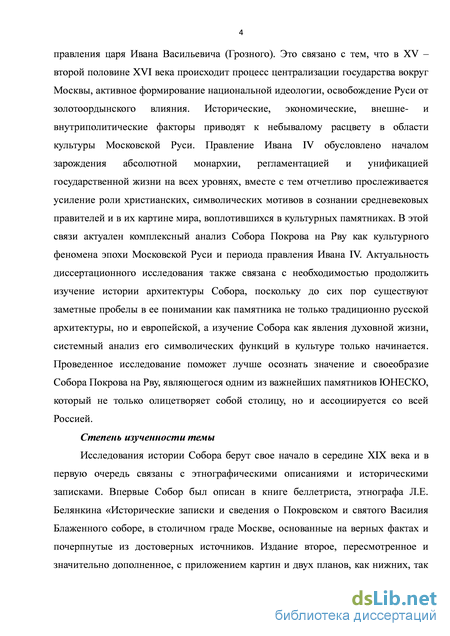 4

правления царя Ивана Васильевича (Грозного). Это связано с тем, что в XV – второй половине XVI века происходит процесс централизации государства вокруг Москвы, активное формирование национальной идеологии, освобождение Руси от золотоордынского влияния. Исторические, экономические, внешне- и внутриполитические факторы приводят к небывалому расцвету в области культуры Московской Руси. Правление Ивана IV обусловлено началом зарождения абсолютной монархии, регламентацией и унификацией государственной жизни на всех уровнях, вместе с тем отчетливо прослеживается усиление роли христианских, символических мотивов в сознании средневековых правителей и в их картине мира, воплотившихся в культурных памятниках. В этой связи актуален комплексный анализ Собора Покрова на Рву как культурного феномена эпохи Московской Руси и периода правления Ивана IV. Актуальность диссертационного исследования также связана с необходимостью продолжить изучение истории архитектуры Собора, поскольку до сих пор существуют заметные пробелы в ее понимании как памятника не только традиционно русской архитектуры, но и европейской, а изучение Собора как явления духовной жизни, системный анализ его символических функций в культуре только начинается. Проведенное исследование поможет лучше осознать значение и своеобразие Собора Покрова на Рву, являющегося одним из важнейших памятников ЮНЕСКО, который не только олицетворяет собой столицу, но и ассоциируется со всей Россией.

Степень изученности темы

Исследования истории Собора берут свое начало в середине XIX века и в первую очередь связаны с этнографическими описаниями и историческими записками. Впервые Собор был описан в книге беллетриста, этнографа Л.Е. Белянкина «Исторические записки и сведения о Покровском и святого Василия Блаженного соборе, в столичном граде Москве, основанные на верных фактах и почерпнутые из достоверных источников. Издание второе, пересмотренное и значительно дополненное, с приложением картин и двух планов, как нижних, так

dsLib.net
библиотека диссертаций